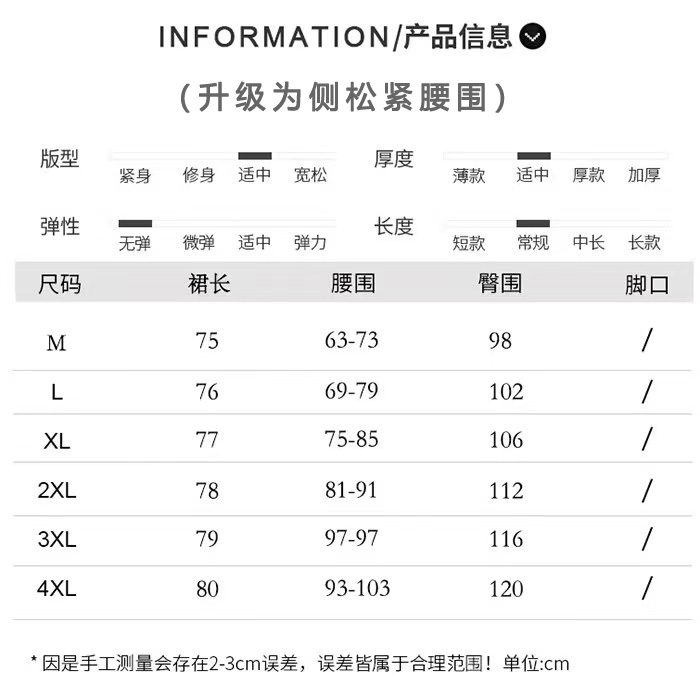 INFORMATION/产品信息

（升级为侧松紧腰围）

版型
紧身 修身 适中 宽松

厚度
薄款 适中 厚款 加厚

弹性
无弹 微弹 适中 弹力

长度
短款 常规 中长 长款

| 尺码 | 裙长 | 腰围 | 臀围 | 脚口 |
|---|---|---|---|---|
| M | 75 | 63-73 | 98 | / |
| L | 76 | 69-79 | 102 | / |
| XL | 77 | 75-85 | 106 | / |
| 2XL | 78 | 81-91 | 112 | / |
| 3XL | 79 | 97-97 | 116 | / |
| 4XL | 80 | 93-103 | 120 | / |

* 因是手工测量会存在2-3cm误差，误差皆属于合理范围！单位:cm